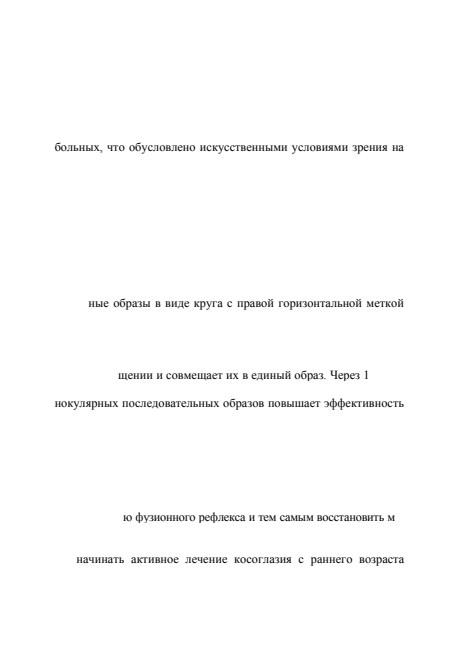 больных, что обусловлено искусственными условиями зрения на

ные образы в виде круга с правой горизонтальной меткой

щении и совмещает их в единый образ. Через 1

нокулярных последовательных образов повышает эффективность

ю фузионного рефлекса и тем самым восстановить м

начинать активное лечение косоглазия с раннего возраста